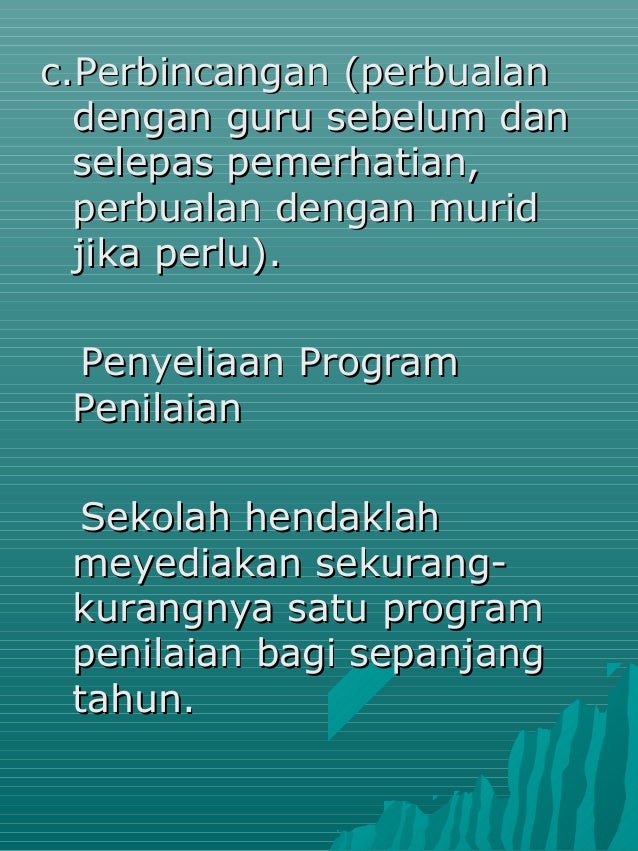 c.Perbincangan (perbualan dengan guru sebelum dan selepas pemerhatian, perbualan dengan murid jika perlu).

Penyeliaan Program Penilaian

Sekolah hendaklah meyediakan sekurang-kurangnya satu program penilaian bagi sepanjang tahun.